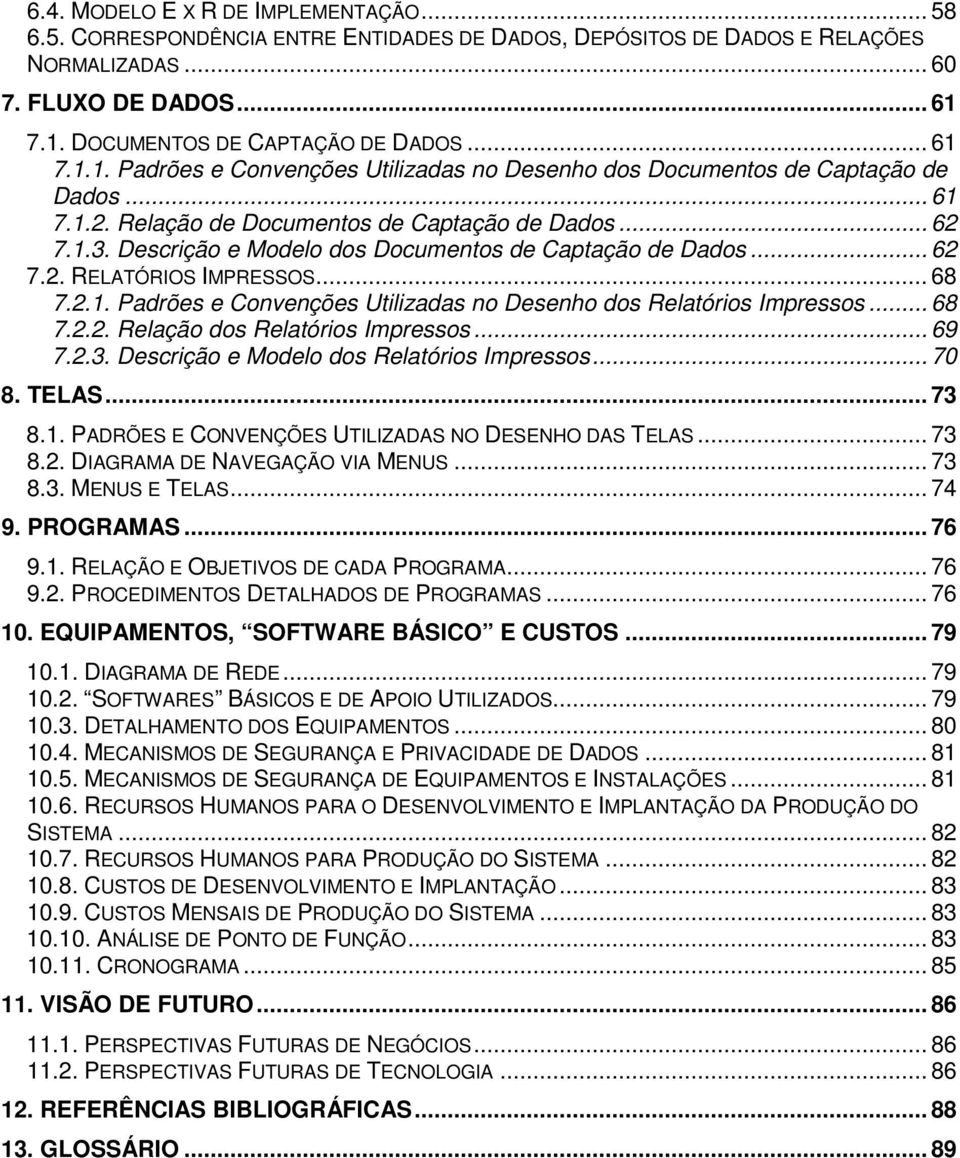 6.4. MODELO E X R DE IMPLEMENTAÇÃO ... 58
6.5. CORRESPONDÊNCIA ENTRE ENTIDADES DE DADOS, DEPÓSITOS DE DADOS E RELAÇÕES NORMALIZADAS ... 60
7. FLUXO DE DADOS ... 61
7.1. DOCUMENTOS DE CAPTAÇÃO DE DADOS ... 61
7.1.1. Padrões e Convenções Utilizadas no Desenho dos Documentos de Captação de Dados ... 61
7.1.2. Relação de Documentos de Captação de Dados ... 62
7.1.3. Descrição e Modelo dos Documentos de Captação de Dados ... 62
7.2. RELATÓRIOS IMPRESSOS ... 68
7.2.1. Padrões e Convenções Utilizadas no Desenho dos Relatórios Impressos ... 68
7.2.2. Relação dos Relatórios Impressos ... 69
7.2.3. Descrição e Modelo dos Relatórios Impressos ... 70
8. TELAS ... 73
8.1. PADRÕES E CONVENÇÕES UTILIZADAS NO DESENHO DAS TELAS ... 73
8.2. DIAGRAMA DE NAVEGAÇÃO VIA MENUS ... 73
8.3. MENUS E TELAS ... 74
9. PROGRAMAS ... 76
9.1. RELAÇÃO E OBJETIVOS DE CADA PROGRAMA ... 76
9.2. PROCEDIMENTOS DETALHADOS DE PROGRAMAS ... 76
10. EQUIPAMENTOS, SOFTWARE BÁSICO E CUSTOS ... 79
10.1. DIAGRAMA DE REDE ... 79
10.2. SOFTWARES BÁSICOS E DE APOIO UTILIZADOS ... 79
10.3. DETALHAMENTO DOS EQUIPAMENTOS ... 80
10.4. MECANISMOS DE SEGURANÇA E PRIVACIDADE DE DADOS ... 81
10.5. MECANISMOS DE SEGURANÇA DE EQUIPAMENTOS E INSTALAÇÕES ... 81
10.6. RECURSOS HUMANOS PARA O DESENVOLVIMENTO E IMPLANTAÇÃO DA PRODUÇÃO DO SISTEMA ... 82
10.7. RECURSOS HUMANOS PARA PRODUÇÃO DO SISTEMA ... 82
10.8. CUSTOS DE DESENVOLVIMENTO E IMPLANTAÇÃO ... 83
10.9. CUSTOS MENSAIS DE PRODUÇÃO DO SISTEMA ... 83
10.10. ANÁLISE DE PONTO DE FUNÇÃO ... 83
10.11. CRONOGRAMA ... 85
11. VISÃO DE FUTURO ... 86
11.1. PERSPECTIVAS FUTURAS DE NEGÓCIOS ... 86
11.2. PERSPECTIVAS FUTURAS DE TECNOLOGIA ... 86
12. REFERÊNCIAS BIBLIOGRÁFICAS ... 88
13. GLOSSÁRIO ... 89